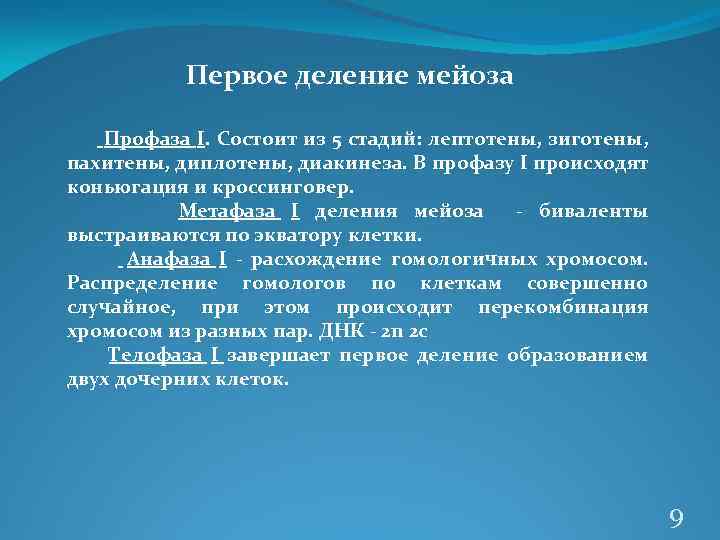 Первое деление мейоза

Профаза I. Состоит из 5 стадий: лептотены, зиготены, пахитены, диплотены, диакинеза. В профазу I происходят коньюгация и кроссинговер.

Метафаза I деления мейоза - биваленты выстраиваются по экватору клетки.

Анафаза I - расхождение гомологичных хромосом. Распределение гомологов по клеткам совершенно случайное, при этом происходит перекомбинация хромосом из разных пар. ДНК - 2n 2c

Телофаза I завершает первое деление образованием двух дочерних клеток.

9